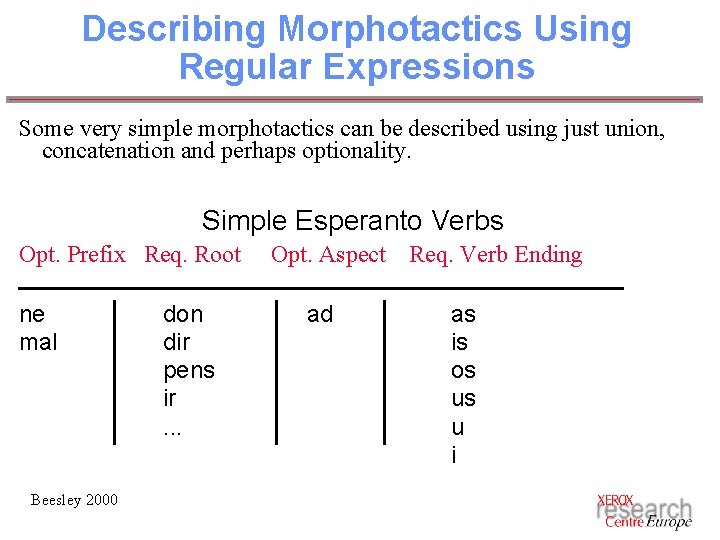 Describing Morphotactics Using Regular Expressions

Some very simple morphotactics can be described using just union, concatenation and perhaps optionality.

Simple Esperanto Verbs

| Opt. Prefix | Req. Root | Opt. Aspect | Req. Verb Ending |
|---|---|---|---|
| ne | don | ad | as |
| mal | dir | | is |
| | pens | | os |
| | ir | | us |
| | ... | | u |
| | | | i |

Beesley 2000

XEROX research Centre Europe